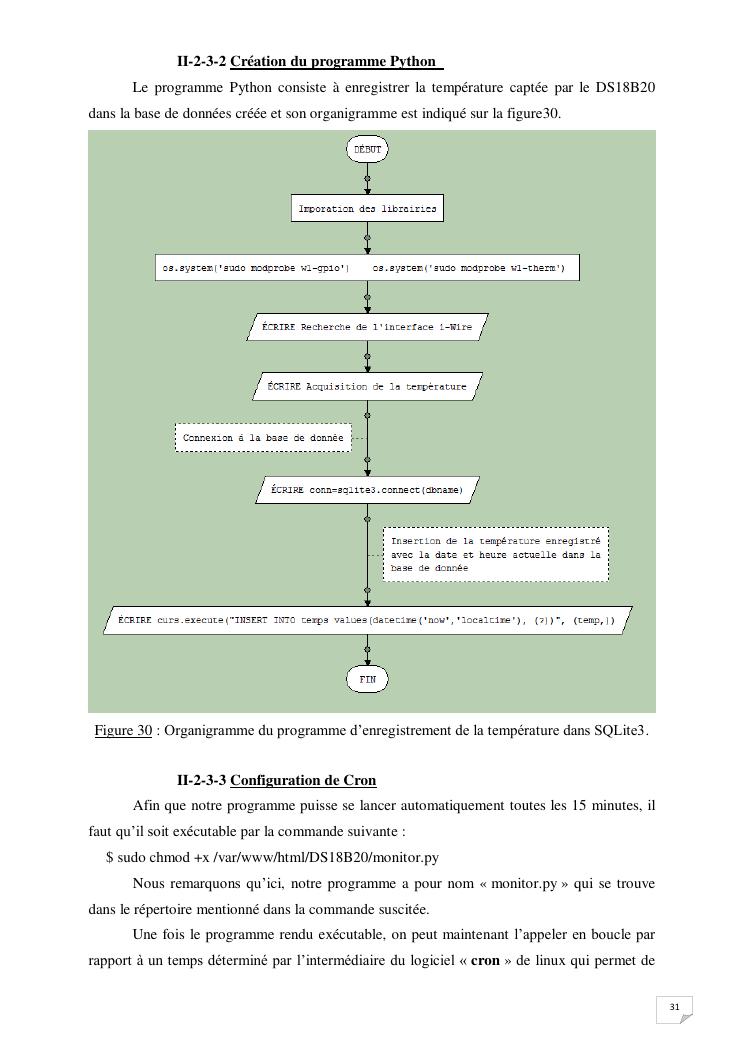 II-2-3-2 Création du programme Python

Le programme Python consiste à enregistrer la température captée par le DS18B20 dans la base de données créée et son organigramme est indiqué sur la figure30.

DÉBUT

Imporation des librairies

os.system('sudo modprobe w1-gpio') os.system('sudo modprobe w1-therm')

ÉCRIRE Recherche de l'interface 1-Wire

ÉCRIRE Acquisition de la température

Connexion à la base de donnée

ÉCRIRE conn=sqlite3.connect(dbname)

Insertion de la température enregistré avec la date et heure actuelle dans la base de donnée

ÉCRIRE curs.execute("INSERT INTO temps values(datetime('now','localtime'), (?))", (temp,))

FIN

Figure 30 : Organigramme du programme d'enregistrement de la température dans SQLite3.

II-2-3-3 Configuration de Cron

Afin que notre programme puisse se lancer automatiquement toutes les 15 minutes, il faut qu'il soit exécutable par la commande suivante :

$ sudo chmod +x /var/www/html/DS18B20/monitor.py

Nous remarquons qu'ici, notre programme a pour nom « monitor.py » qui se trouve dans le répertoire mentionné dans la commande suscitée.

Une fois le programme rendu exécutable, on peut maintenant l'appeler en boucle par rapport à un temps déterminé par l'intermédiaire du logiciel « cron » de linux qui permet de

31